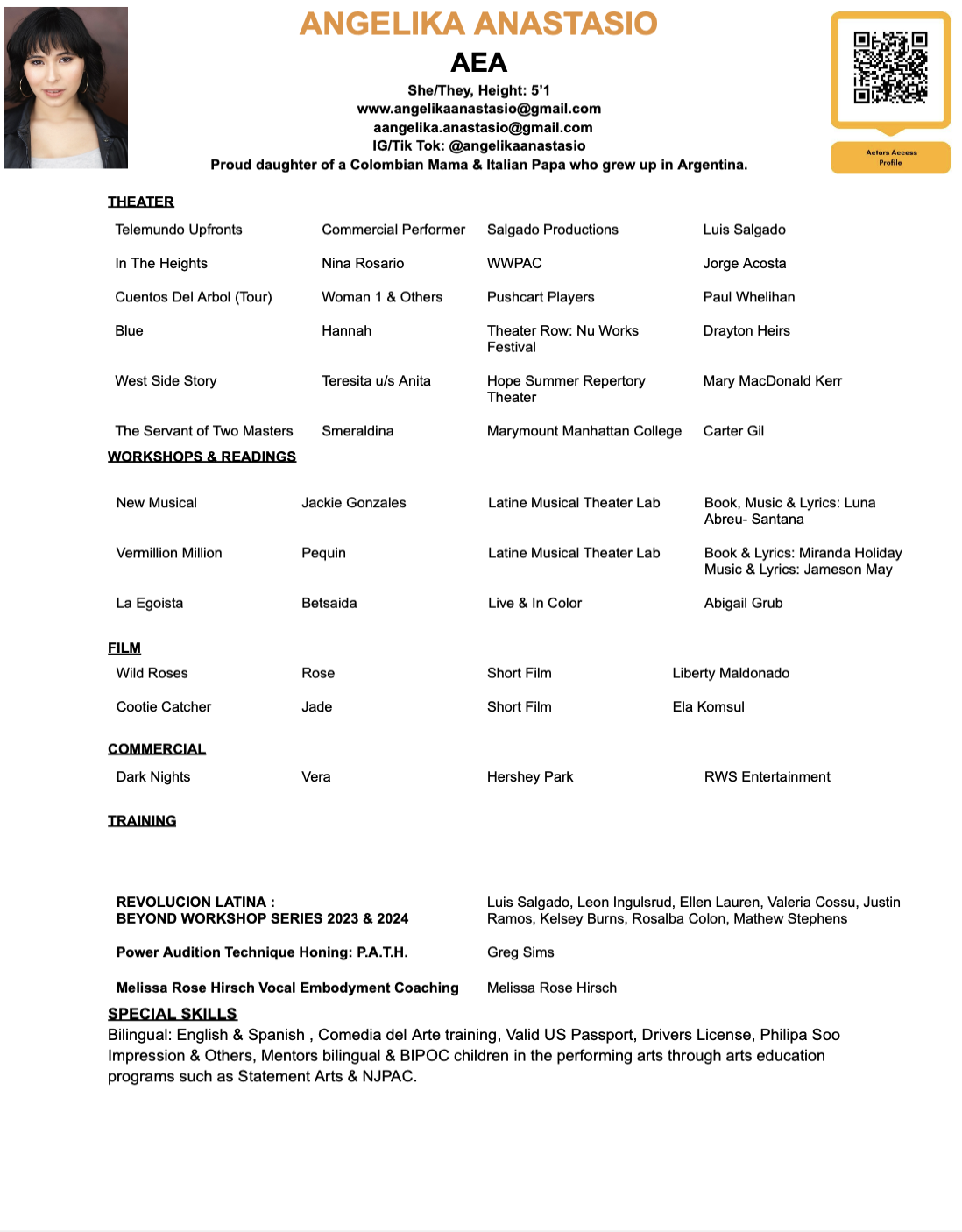 ANGELIKA ANASTASIO

AEA

She/They, Height: 5'1
www.angelikaanastasio@gmail.com
aangelika.anastasio@gmail.com
IG/Tik Tok: @angelikaanastasio
Proud daughter of a Colombian Mama & Italian Papa who grew up in Argentina.

Actors Access Profile

THEATER

| | | | |
|---|---|---|---|
| Telemundo Upfronts | Commercial Performer | Salgado Productions | Luis Salgado |
| In The Heights | Nina Rosario | WWPAC | Jorge Acosta |
| Cuentos Del Arbol (Tour) | Woman 1 & Others | Pushcart Players | Paul Whelihan |
| Blue | Hannah | Theater Row: Nu Works Festival | Drayton Heirs |
| West Side Story | Teresita u/s Anita | Hope Summer Repertory Theater | Mary MacDonald Kerr |
| The Servant of Two Masters | Smeraldina | Marymount Manhattan College | Carter Gil |

WORKSHOPS & READINGS

| | | | |
|---|---|---|---|
| New Musical | Jackie Gonzales | Latine Musical Theater Lab | Book, Music & Lyrics: Luna Abreu- Santana |
| Vermillion Million | Pequin | Latine Musical Theater Lab | Book & Lyrics: Miranda Holiday Music & Lyrics: Jameson May |
| La Egoista | Betsaida | Live & In Color | Abigail Grub |

FILM

| | | | |
|---|---|---|---|
| Wild Roses | Rose | Short Film | Liberty Maldonado |
| Cootie Catcher | Jade | Short Film | Ela Komsul |

COMMERCIAL

| | | | |
|---|---|---|---|
| Dark Nights | Vera | Hershey Park | RWS Entertainment |

TRAINING

| | |
|---|---|
| REVOLUCION LATINA : BEYOND WORKSHOP SERIES 2023 & 2024 | Luis Salgado, Leon Ingulsrud, Ellen Lauren, Valeria Cossu, Justin Ramos, Kelsey Burns, Rosalba Colon, Mathew Stephens |
| Power Audition Technique Honing: P.A.T.H. | Greg Sims |
| Melissa Rose Hirsch Vocal Embodyment Coaching | Melissa Rose Hirsch |

SPECIAL SKILLS
Bilingual: English & Spanish , Comedia del Arte training, Valid US Passport, Drivers License, Philipa Soo Impression & Others, Mentors bilingual & BIPOC children in the performing arts through arts education programs such as Statement Arts & NJPAC.